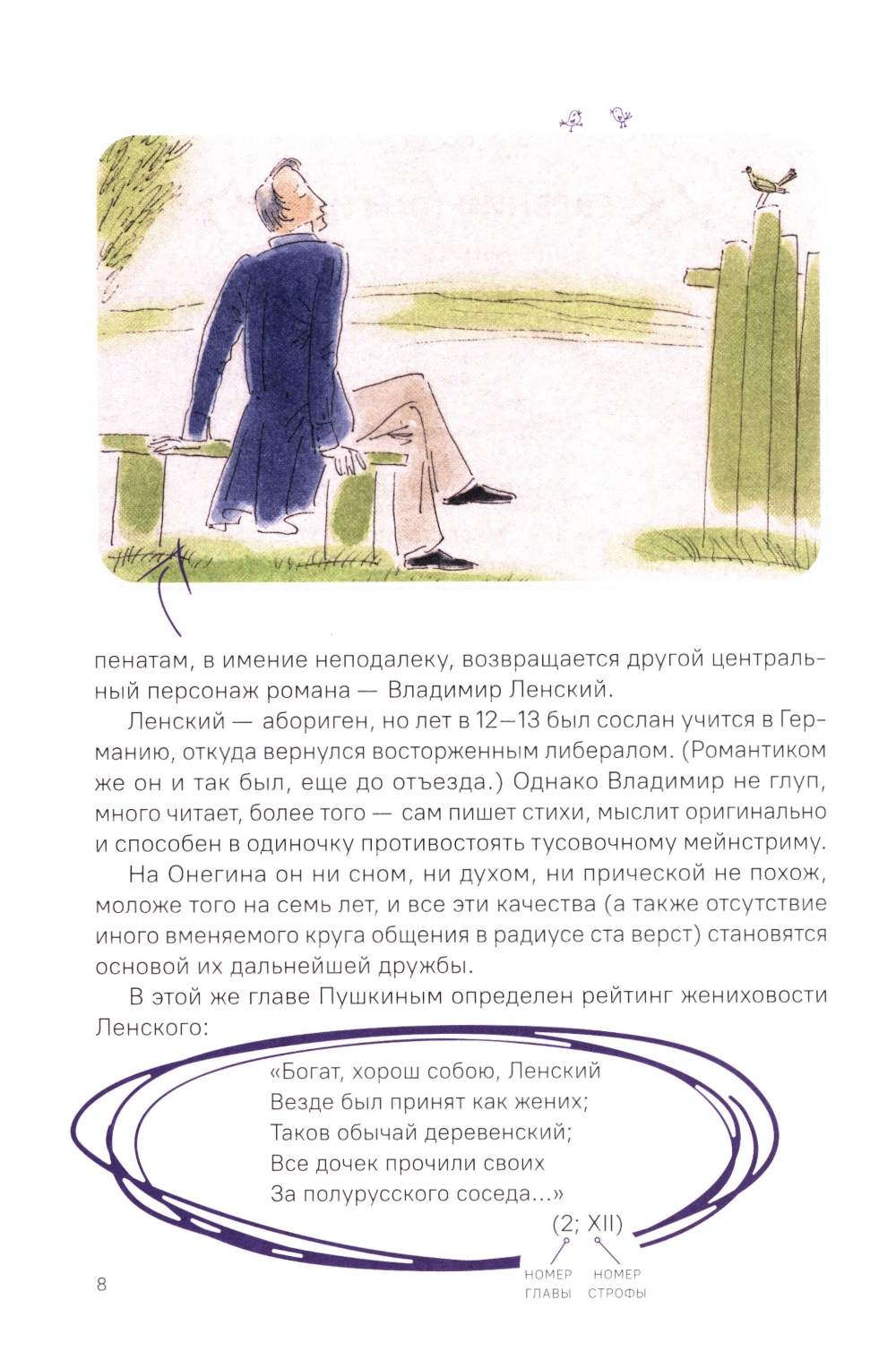 пенатам, в имение неподалеку, возвращается другой центральный персонаж романа — Владимир Ленский.

Ленский — абориген, но лет в 12—13 был сослан учится в Германию, откуда вернулся восторженным либералом. (Романтиком же он и так был, еще до отъезда.) Однако Владимир не глуп, много читает, более того — сам пишет стихи, мыслит оригинально и способен в одиночку противостоять тусовочному мейнстриму.

На Онегина он ни сном, ни духом, ни прической не похож, моложе того на семь лет, и все эти качества (а также отсутствие иного вменяемого круга общения в радиусе ста верст) становятся основой их дальнейшей дружбы.

В этой же главе Пушкиным определен рейтинг жениховости Ленского:

«Богат, хорош собою, Ленский
Везде был принят как жених;
Таков обычай деревенский;
Все дочек прочили своих
За полурусского соседа...»

(2; XII)

НОМЕР ГЛАВЫ
НОМЕР СТРОФЫ

8